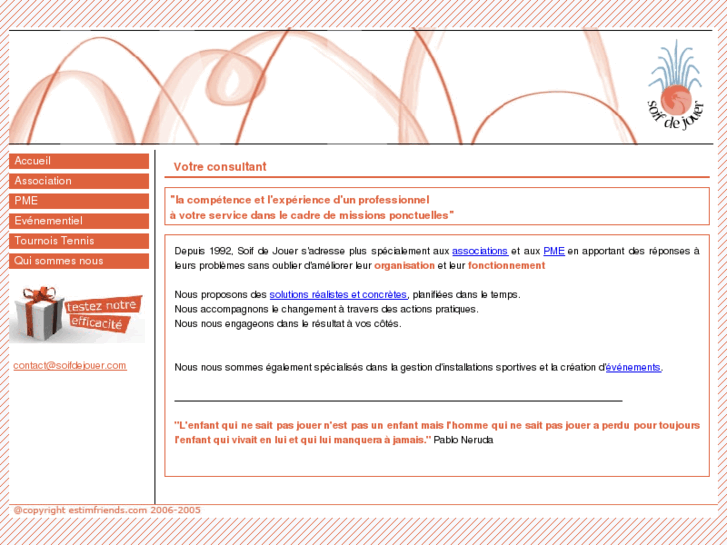 Soif de Jouer

Accueil
Association
PME
Evénementiel
Tournois Tennis
Qui sommes nous

testez notre efficacité

contact@soifdejouer.com

Votre consultant

"la compétence et l'expérience d'un professionnel
à votre service dans le cadre de missions ponctuelles"

Depuis 1992, Soif de Jouer s'adresse plus spécialement aux associations et aux PME en apportant des réponses à leurs problèmes sans oublier d'améliorer leur organisation et leur fonctionnement

Nous proposons des solutions réalistes et concrètes, planifiées dans le temps.
Nous accompagnons le changement à travers des actions pratiques.
Nous nous engageons dans le résultat à vos côtés.

Nous nous sommes également spécialisés dans la gestion d'installations sportives et la création d'événements.

"L'enfant qui ne sait pas jouer n'est pas un enfant mais l'homme qui ne sait pas jouer a perdu pour toujours l'enfant qui vivait en lui et qui lui manquera à jamais." Pablo Neruda

@copyright estimfriends.com 2006-2005